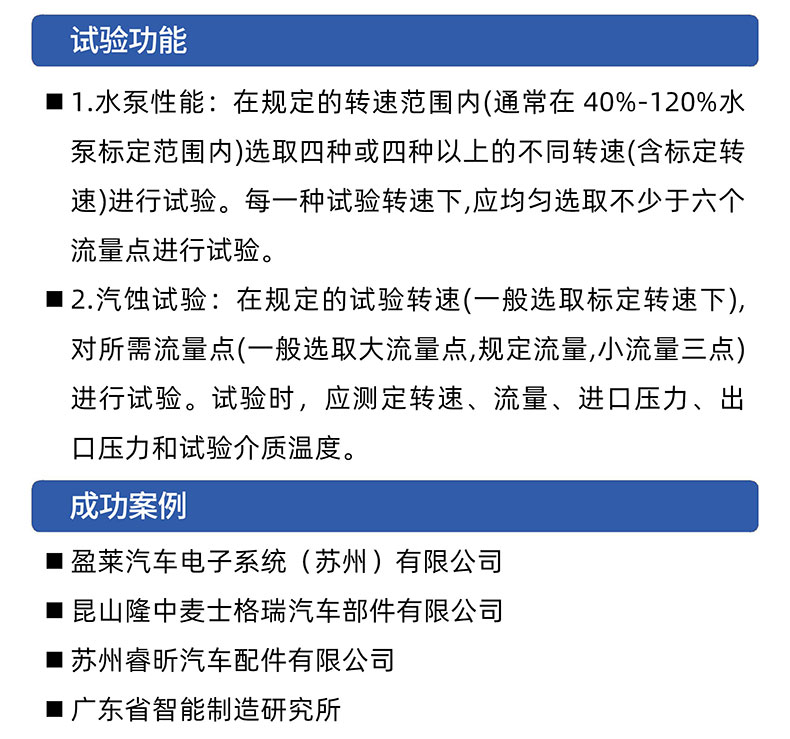 试验功能

■ 1.水泵性能：在规定的转速范围内(通常在 40%-120%水泵标定范围内)选取四种或四种以上的不同转速(含标定转速)进行试验。每一种试验转速下,应均匀选取不少于六个流量点进行试验。

■ 2.汽蚀试验：在规定的试验转速(一般选取标定转速下),对所需流量点(一般选取大流量点,规定流量,小流量三点)进行试验。试验时，应测定转速、流量、进口压力、出口压力和试验介质温度。

成功案例

■ 盈莱汽车电子系统（苏州）有限公司

■ 昆山隆中麦士格瑞汽车部件有限公司

■ 苏州睿昕汽车配件有限公司

■ 广东省智能制造研究所